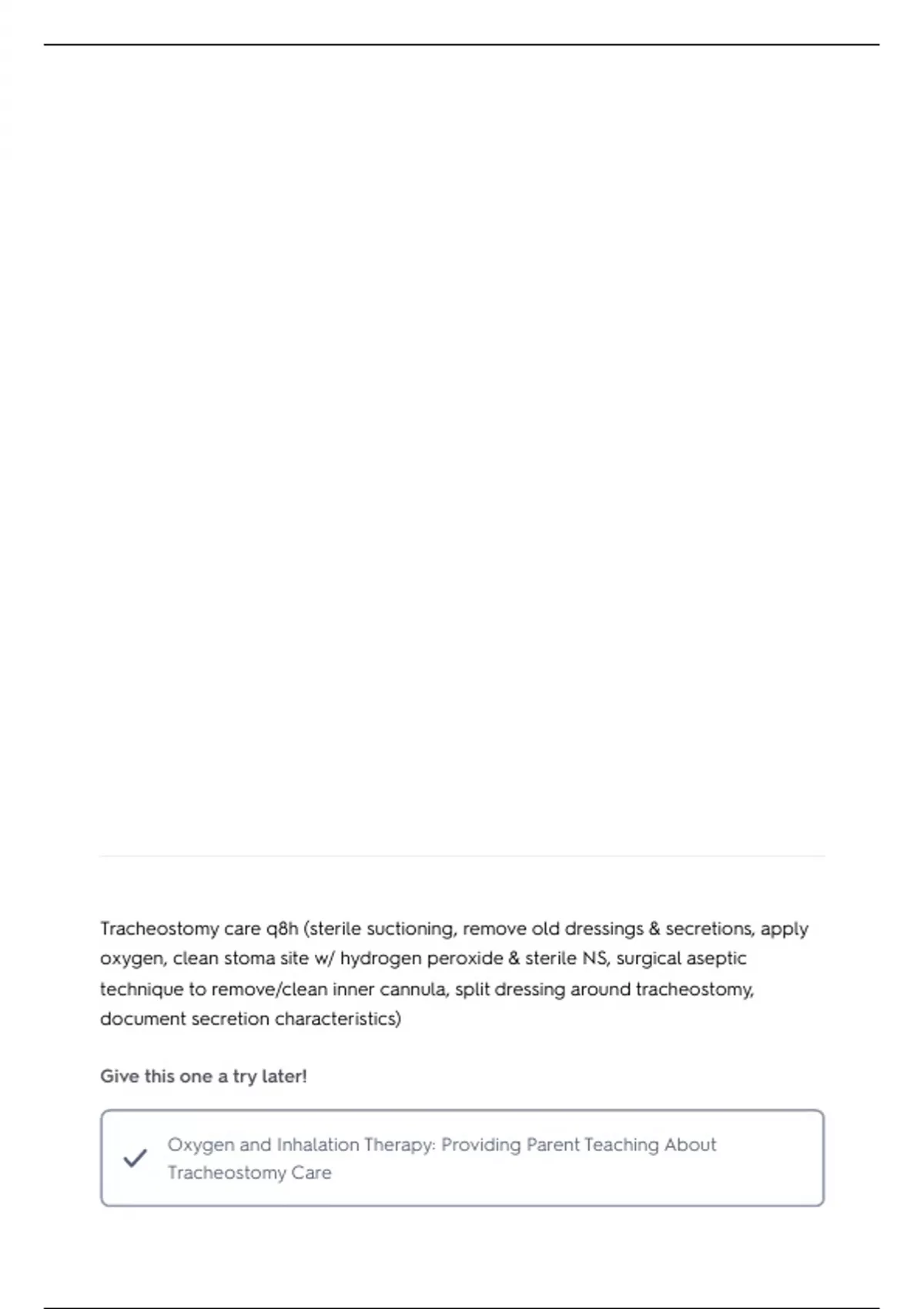 Tracheostomy care q8h (sterile suctioning, remove old dressings & secretions, apply oxygen, clean stoma site w/ hydrogen peroxide & sterile NS, surgical aseptic technique to remove/clean inner cannula, split dressing around tracheostomy, document secretion characteristics)

Give this one a try later!

Oxygen and Inhalation Therapy: Providing Parent Teaching About Tracheostomy Care